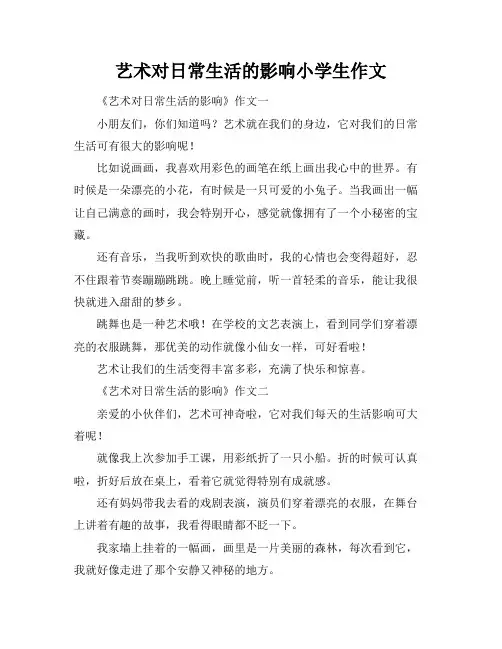 艺术对日常生活的影响小学生作文

《艺术对日常生活的影响》作文一

小朋友们，你们知道吗？艺术就在我们的身边，它对我们的日常生活可有很大的影响呢！

比如说画画，我喜欢用彩色的画笔在纸上画出我心中的世界。有时候是一朵漂亮的小花，有时候是一只可爱的小兔子。当我画出一幅让自己满意的画时，我会特别开心，感觉就像拥有了一个小秘密的宝藏。

还有音乐，当我听到欢快的歌曲时，我的心情也会变得超好，忍不住跟着节奏蹦蹦跳跳。晚上睡觉前，听一首轻柔的音乐，能让我很快就进入甜甜的梦乡。

跳舞也是一种艺术哦！在学校的文艺表演上，看到同学们穿着漂亮的衣服跳舞，那优美的动作就像小仙女一样，可好看啦！

艺术让我们的生活变得丰富多彩，充满了快乐和惊喜。

《艺术对日常生活的影响》作文二

亲爱的小伙伴们，艺术可神奇啦，它对我们每天的生活影响可大着呢！

就像我上次参加手工课，用彩纸折了一只小船。折的时候可认真啦，折好后放在桌上，看着它就觉得特别有成就感。

还有妈妈带我去看的戏剧表演，演员们穿着漂亮的衣服，在舞台上讲着有趣的故事，我看得眼睛都不眨一下。

我家墙上挂着的一幅画，画里是一片美丽的森林，每次看到它，我就好像走进了那个安静又神秘的地方。